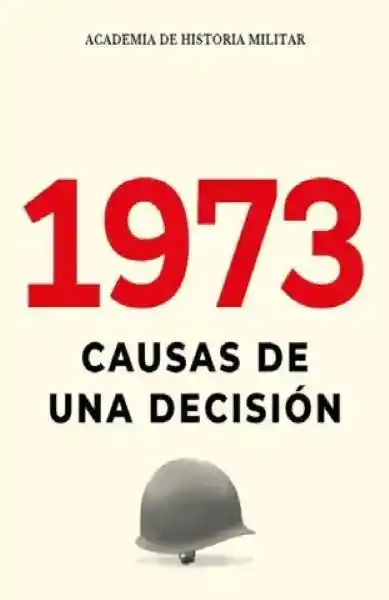 ACADEMIA DE HISTORIA MILITAR

1973

CAUSAS DE UNA DECISIÓN